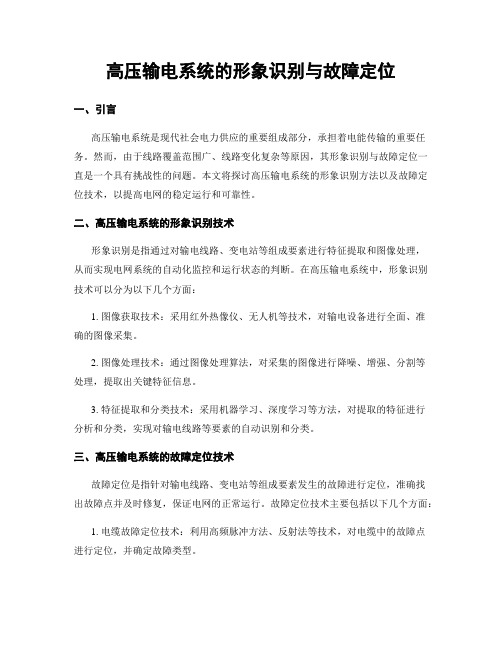 高压输电系统的形象识别与故障定位

一、引言

高压输电系统是现代社会电力供应的重要组成部分，承担着电能传输的重要任务。然而，由于线路覆盖范围广、线路变化复杂等原因，其形象识别与故障定位一直是一个具有挑战性的问题。本文将探讨高压输电系统的形象识别方法以及故障定位技术，以提高电网的稳定运行和可靠性。

二、高压输电系统的形象识别技术

形象识别是指通过对输电线路、变电站等组成要素进行特征提取和图像处理，从而实现电网系统的自动化监控和运行状态的判断。在高压输电系统中，形象识别技术可以分为以下几个方面：

1. 图像获取技术：采用红外热像仪、无人机等技术，对输电设备进行全面、准确的图像采集。

2. 图像处理技术：通过图像处理算法，对采集的图像进行降噪、增强、分割等处理，提取出关键特征信息。

3. 特征提取和分类技术：采用机器学习、深度学习等方法，对提取的特征进行分析和分类，实现对输电线路等要素的自动识别和分类。

三、高压输电系统的故障定位技术

故障定位是指针对输电线路、变电站等组成要素发生的故障进行定位，准确找出故障点并及时修复，保证电网的正常运行。故障定位技术主要包括以下几个方面：

1. 电缆故障定位技术：利用高频脉冲方法、反射法等技术，对电缆中的故障点进行定位，并确定故障类型。